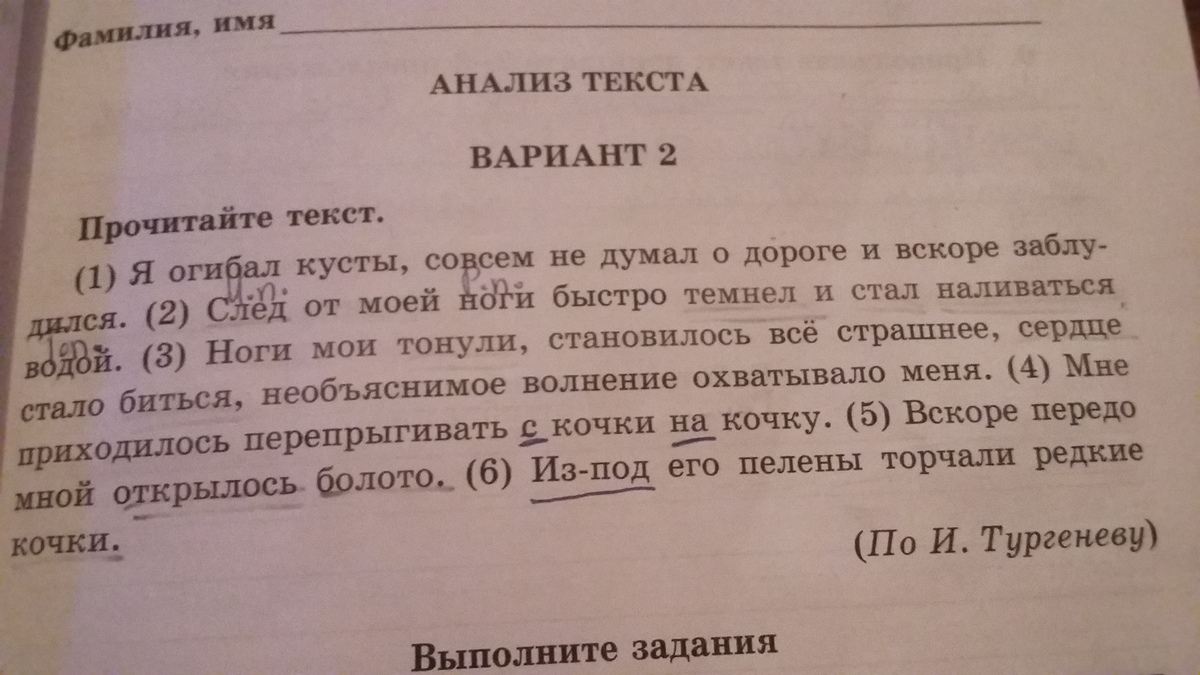 Фамилия, имя

АНАЛИЗ ТЕКСТА

ВАРИАНТ 2

Прочитайте текст.

(1) Я огибал кусты, совсем не думал о дороге и вскоре заблудился. (2) След от моей ноги быстро темнел и стал наливаться водой. (3) Ноги мои тонули, становилось всё страшнее, сердце стало биться, необъяснимое волнение охватывало меня. (4) Мне приходилось перепрыгивать с кочки на кочку. (5) Вскоре передо мной открылось болото. (6) Из-под его пелены торчали редкие кочки.

(По И. Тургеневу)

Выполните задания